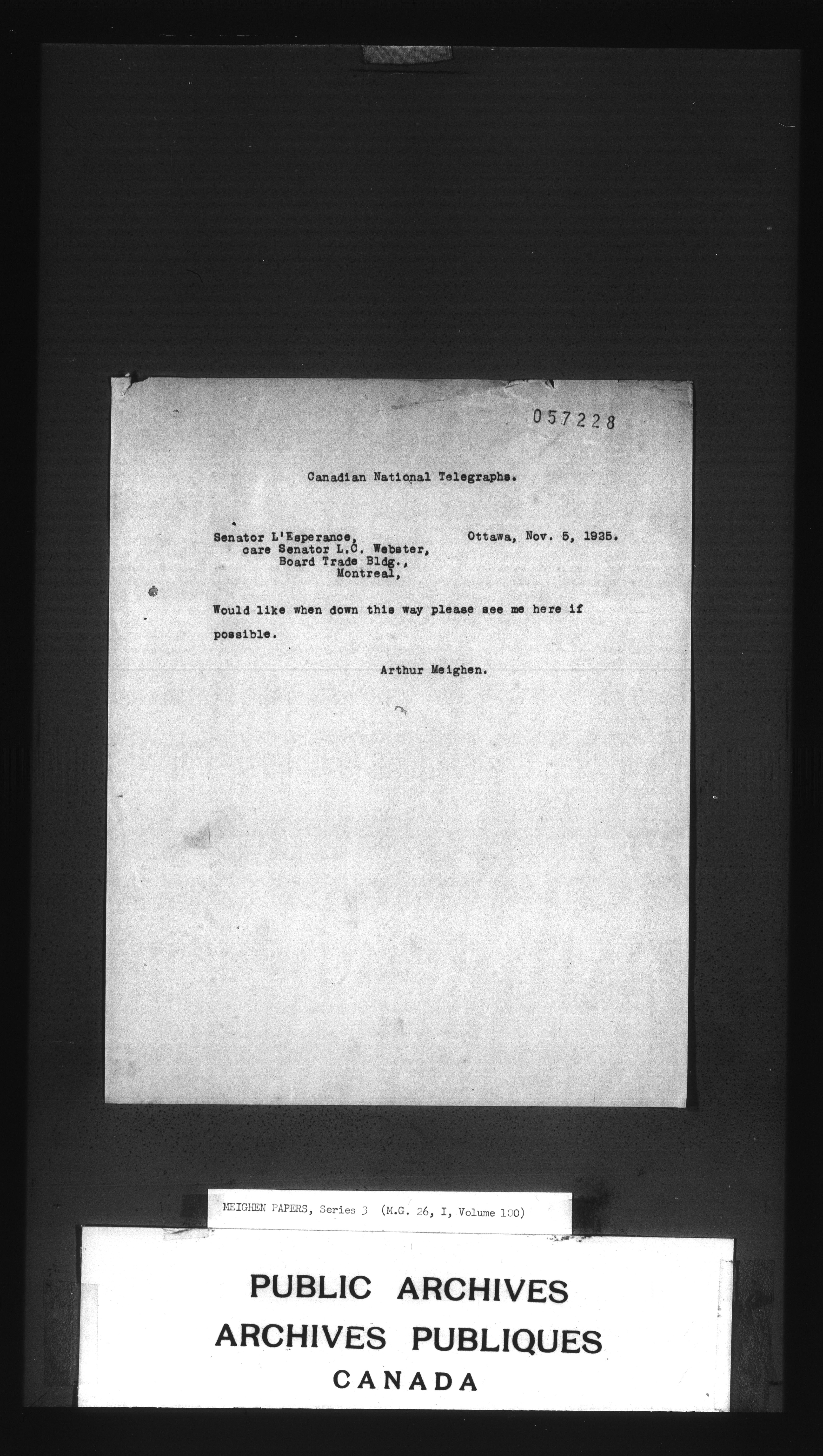 057228

Canadian National Telegraphs.

Senator L'Esperance,
care Senator L.C. Webster,
Board Trade Bldg.,
Montreal,

Ottawa, Nov. 5, 1925.

Would like when down this way please see me here if possible.

Arthur Meighen.

MEIGHEN PAPERS, Series 3 (M.G. 26, I, Volume 100)

PUBLIC ARCHIVES
ARCHIVES PUBLIQUES
CANADA